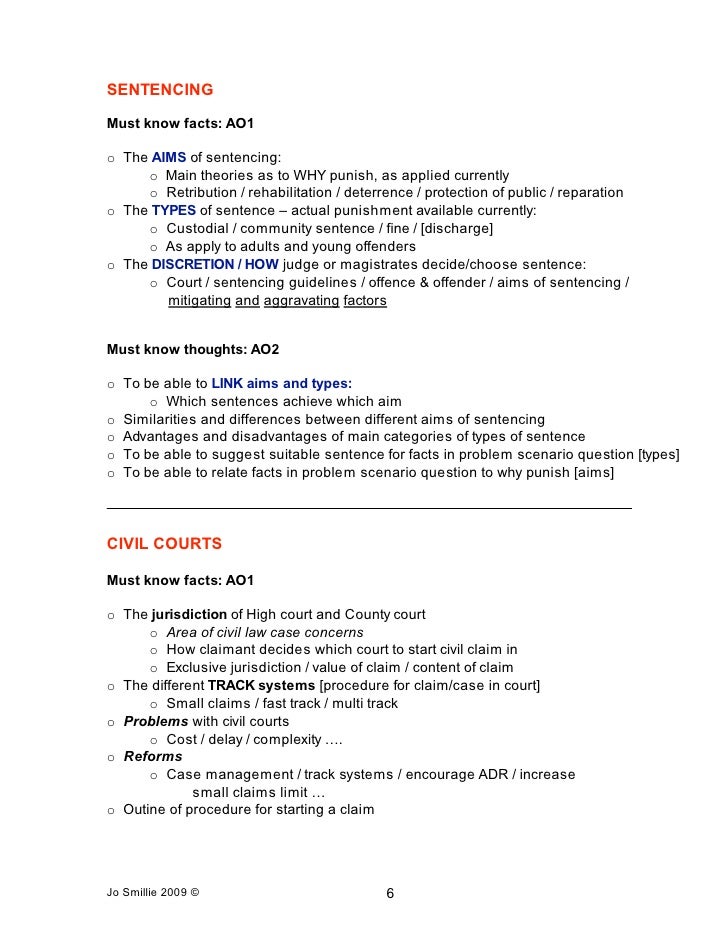 SENTENCING

Must know facts: AO1

o The AIMS of sentencing:
  o Main theories as to WHY punish, as applied currently
  o Retribution / rehabilitation / deterrence / protection of public / reparation
o The TYPES of sentence – actual punishment available currently:
  o Custodial / community sentence / fine / [discharge]
  o As apply to adults and young offenders
o The DISCRETION / HOW judge or magistrates decide/choose sentence:
  o Court / sentencing guidelines / offence & offender / aims of sentencing / mitigating and aggravating factors

Must know thoughts: AO2

o To be able to LINK aims and types:
  o Which sentences achieve which aim
o Similarities and differences between different aims of sentencing
o Advantages and disadvantages of main categories of types of sentence
o To be able to suggest suitable sentence for facts in problem scenario question [types]
o To be able to relate facts in problem scenario question to why punish [aims]

CIVIL COURTS

Must know facts: AO1

o The jurisdiction of High court and County court
  o Area of civil law case concerns
  o How claimant decides which court to start civil claim in
  o Exclusive jurisdiction / value of claim / content of claim
o The different TRACK systems [procedure for claim/case in court]
  o Small claims / fast track / multi track
o Problems with civil courts
  o Cost / delay / complexity ….
o Reforms
  o Case management / track systems / encourage ADR / increase small claims limit …
o Outine of procedure for starting a claim

Jo Smillie 2009 ©

6